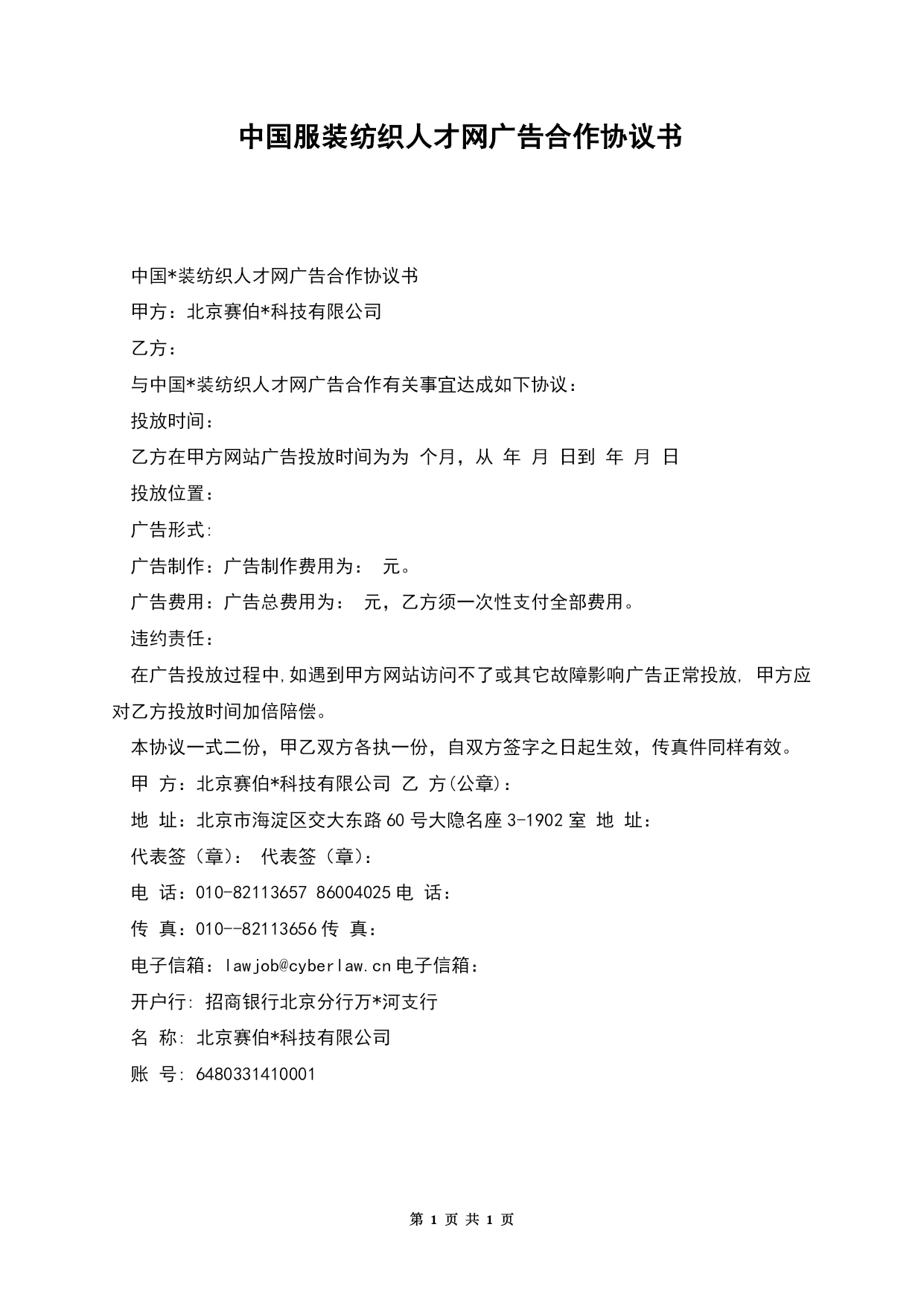 中国服装纺织人才网广告合作协议书

中国*装纺织人才网广告合作协议书

甲方：北京赛伯*科技有限公司

乙方：

与中国*装纺织人才网广告合作有关事宜达成如下协议：

投放时间：

乙方在甲方网站广告投放时间为为 个月，从 年 月 日到 年 月 日

投放位置：

广告形式:

广告制作：广告制作费用为： 元。

广告费用：广告总费用为： 元，乙方须一次性支付全部费用。

违约责任：

在广告投放过程中,如遇到甲方网站访问不了或其它故障影响广告正常投放, 甲方应对乙方投放时间加倍陪偿。

本协议一式二份，甲乙双方各执一份，自双方签字之日起生效，传真件同样有效。

甲 方：北京赛伯*科技有限公司 乙 方(公章)：

地 址：北京市海淀区交大东路60号大隐名座3-1902室 地 址：

代表签（章）： 代表签（章）：

电 话：010-82113657 86004025电 话：

传 真：010--82113656传 真：

电子信箱：lawjob@cyberlaw.cn电子信箱：

开户行: 招商银行北京分行万*河支行

名 称: 北京赛伯*科技有限公司

账 号: 6480331410001

第 1 页 共 1 页